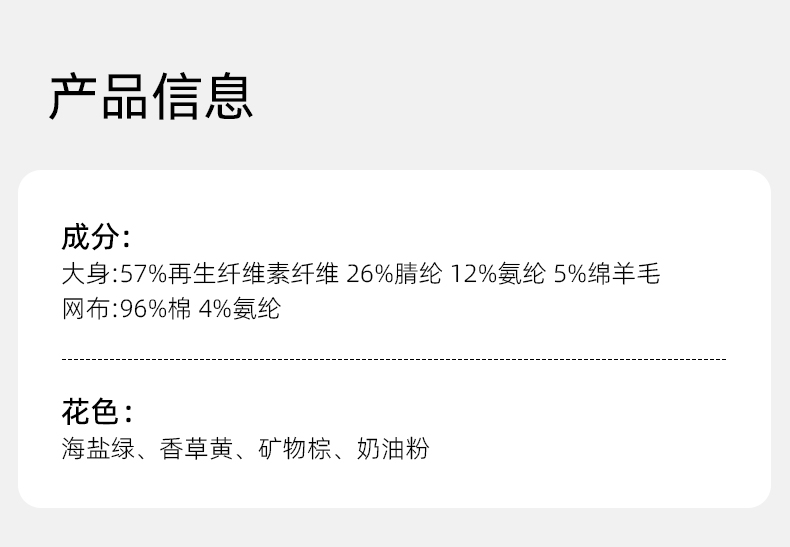 产品信息

成分:
大身:57%再生纤维素纤维 26%腈纶 12%氨纶 5%绵羊毛
网布:96%棉 4%氨纶

花色:
海盐绿、香草黄、矿物棕、奶油粉